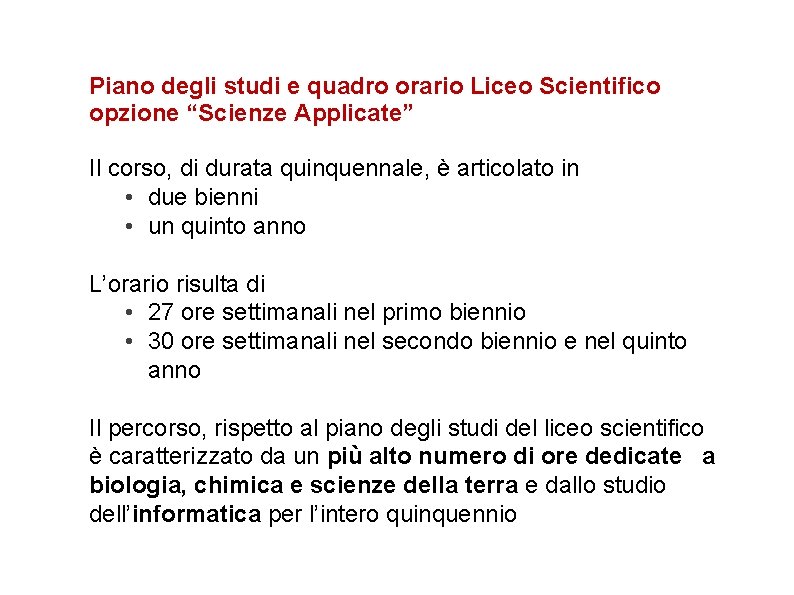 Piano degli studi e quadro orario Liceo Scientifico opzione “Scienze Applicate”

Il corso, di durata quinquennale, è articolato in
• due bienni
• un quinto anno

L’orario risulta di
• 27 ore settimanali nel primo biennio
• 30 ore settimanali nel secondo biennio e nel quinto anno

Il percorso, rispetto al piano degli studi del liceo scientifico è caratterizzato da un più alto numero di ore dedicate a biologia, chimica e scienze della terra e dallo studio dell’informatica per l’intero quinquennio